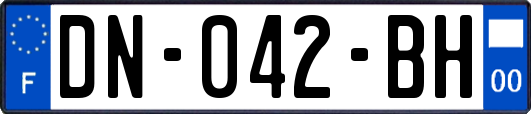 F

DN-042-BH

00